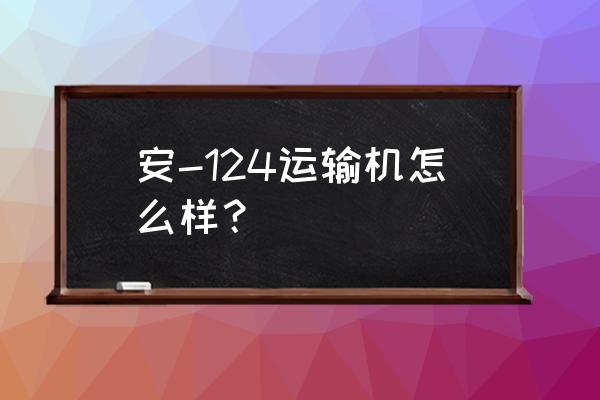 安-124运输机怎么样？